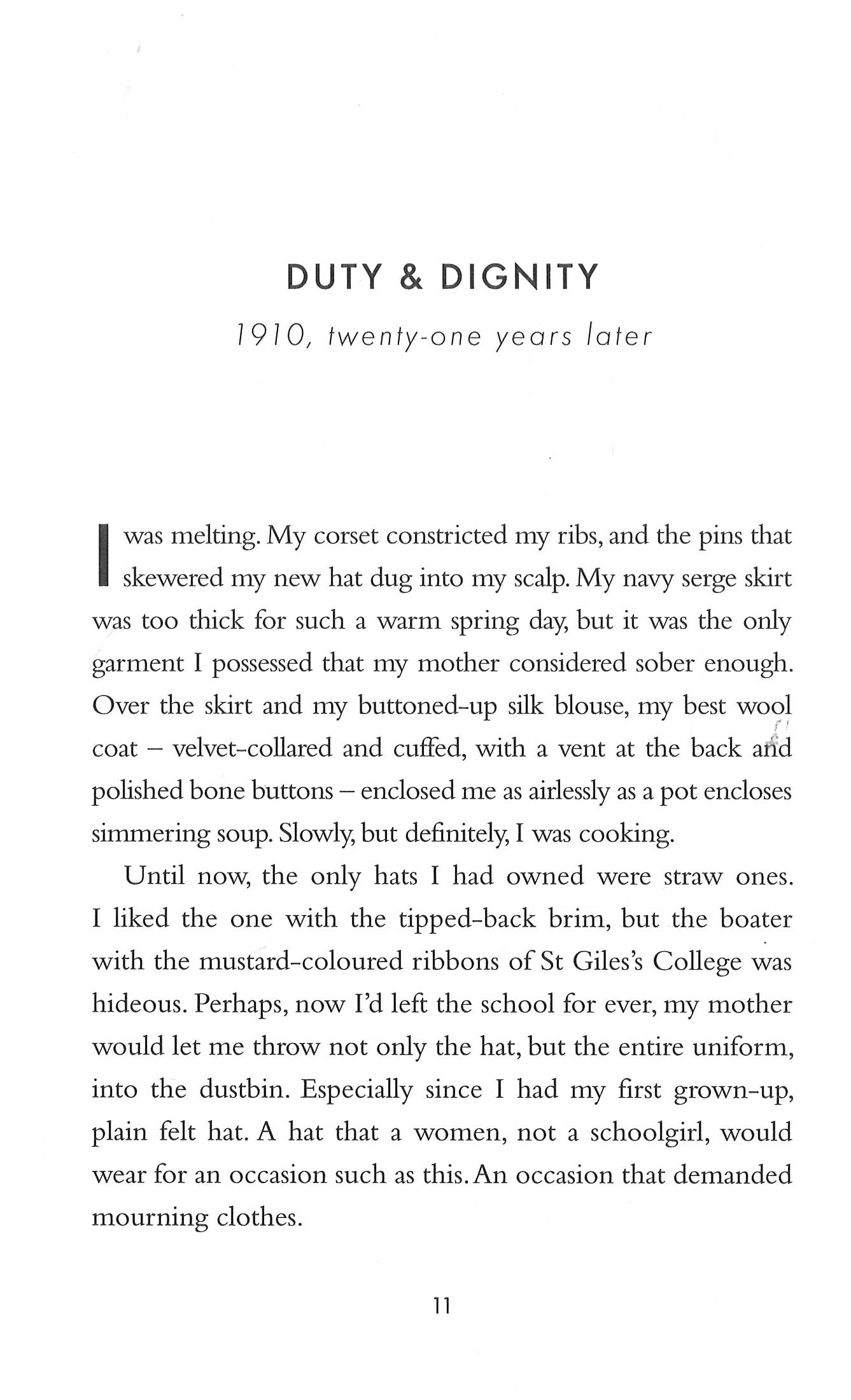 DUTY & DIGNITY

1910, twenty-one years later

I was melting. My corset constricted my ribs, and the pins that skewered my new hat dug into my scalp. My navy serge skirt was too thick for such a warm spring day, but it was the only garment I possessed that my mother considered sober enough. Over the skirt and my buttoned-up silk blouse, my best wool coat – velvet-collared and cuffed, with a vent at the back and polished bone buttons – enclosed me as airlessly as a pot encloses simmering soup. Slowly, but definitely, I was cooking.

Until now, the only hats I had owned were straw ones. I liked the one with the tipped-back brim, but the boater with the mustard-coloured ribbons of St Giles's College was hideous. Perhaps, now I'd left the school for ever, my mother would let me throw not only the hat, but the entire uniform, into the dustbin. Especially since I had my first grown-up, plain felt hat. A hat that a women, not a schoolgirl, would wear for an occasion such as this. An occasion that demanded mourning clothes.

11